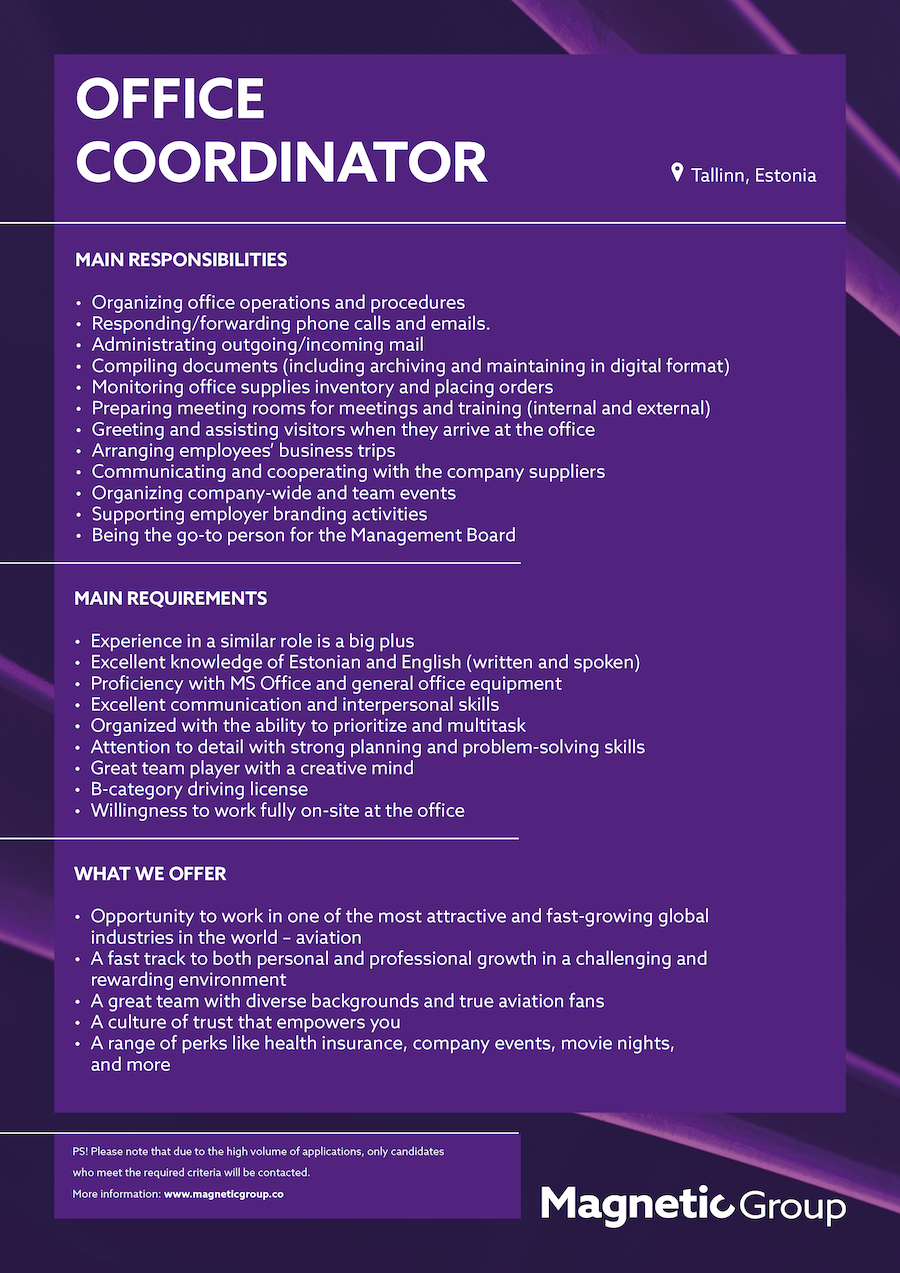 OFFICE COORDINATOR

Tallinn, Estonia

MAIN RESPONSIBILITIES

• Organizing office operations and procedures
• Responding/forwarding phone calls and emails.
• Administrating outgoing/incoming mail
• Compiling documents (including archiving and maintaining in digital format)
• Monitoring office supplies inventory and placing orders
• Preparing meeting rooms for meetings and training (internal and external)
• Greeting and assisting visitors when they arrive at the office
• Arranging employees' business trips
• Communicating and cooperating with the company suppliers
• Organizing company-wide and team events
• Supporting employer branding activities
• Being the go-to person for the Management Board

MAIN REQUIREMENTS

• Experience in a similar role is a big plus
• Excellent knowledge of Estonian and English (written and spoken)
• Proficiency with MS Office and general office equipment
• Excellent communication and interpersonal skills
• Organized with the ability to prioritize and multitask
• Attention to detail with strong planning and problem-solving skills
• Great team player with a creative mind
• B-category driving license
• Willingness to work fully on-site at the office

WHAT WE OFFER

• Opportunity to work in one of the most attractive and fast-growing global industries in the world – aviation
• A fast track to both personal and professional growth in a challenging and rewarding environment
• A great team with diverse backgrounds and true aviation fans
• A culture of trust that empowers you
• A range of perks like health insurance, company events, movie nights, and more

PS! Please note that due to the high volume of applications, only candidates who meet the required criteria will be contacted.
More information: www.magneticgroup.co

Magnetic Group